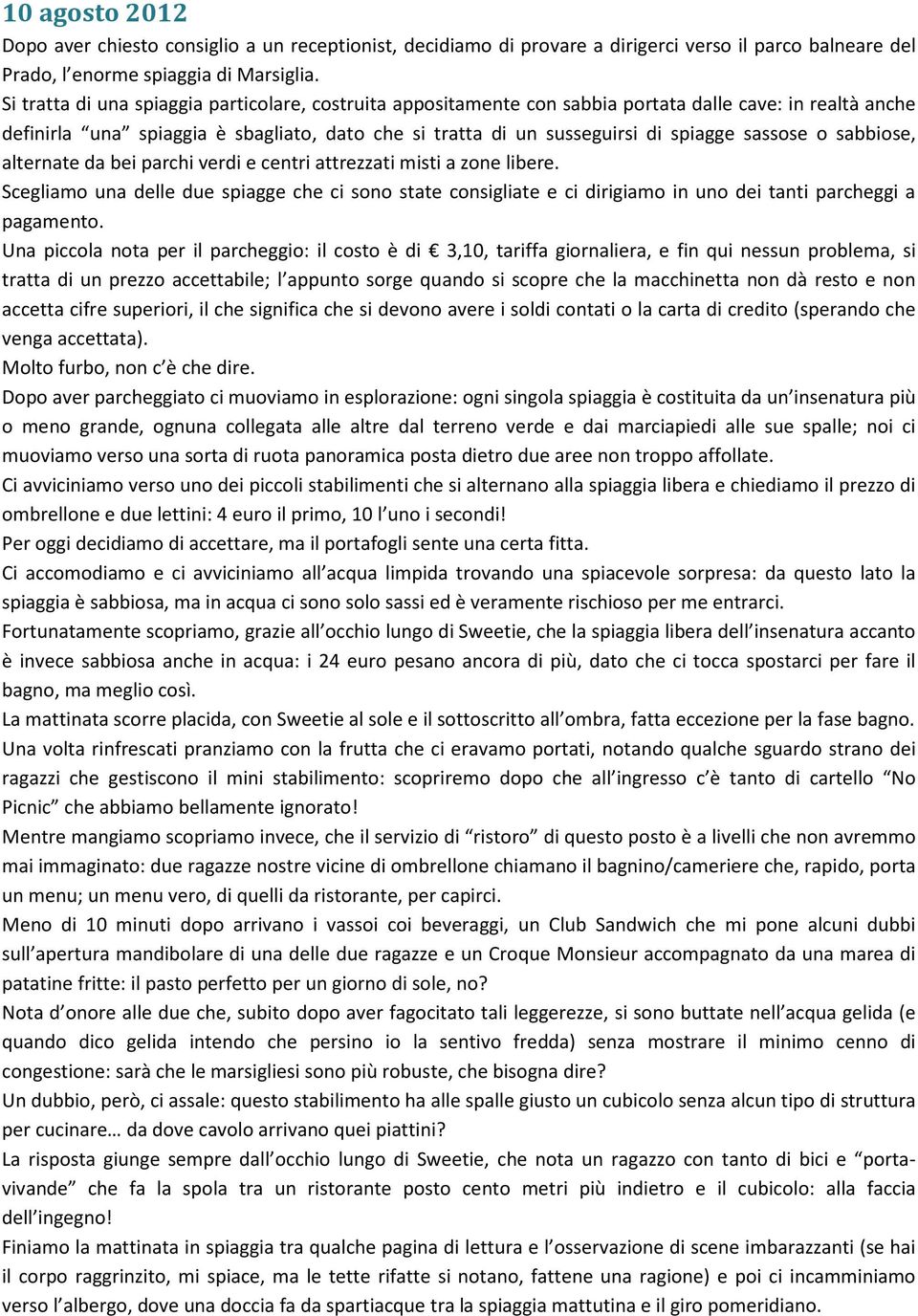 10 agosto 2012

Dopo aver chiesto consiglio a un receptionist, decidiamo di provare a dirigerci verso il parco balneare del Prado, l'enorme spiaggia di Marsiglia.

Si tratta di una spiaggia particolare, costruita appositamente con sabbia portata dalle cave: in realtà anche definirla "una" spiaggia è sbagliato, dato che si tratta di un susseguirsi di spiagge sassose o sabbiose, alternate da bei parchi verdi e centri attrezzati misti a zone libere.

Scegliamo una delle due spiagge che ci sono state consigliate e ci dirigiamo in uno dei tanti parcheggi a pagamento.

Una piccola nota per il parcheggio: il costo è di € 3,10, tariffa giornaliera, e fin qui nessun problema, si tratta di un prezzo accettabile; l'appunto sorge quando si scopre che la macchinetta non dà resto e non accetta cifre superiori, il che significa che si devono avere i soldi contati o la carta di credito (sperando che venga accettata).

Molto furbo, non c'è che dire.

Dopo aver parcheggiato ci muoviamo in esplorazione: ogni singola spiaggia è costituita da un'insenatura più o meno grande, ognuna collegata alle altre dal terreno verde e dai marciapiedi alle sue spalle; noi ci muoviamo verso una sorta di ruota panoramica posta dietro due aree non troppo affollate.

Ci avviciniamo verso uno dei piccoli stabilimenti che si alternano alla spiaggia libera e chiediamo il prezzo di ombrellone e due lettini: 4 euro il primo, 10 l'uno i secondi!

Per oggi decidiamo di accettare, ma il portafogli sente una certa fitta.

Ci accomodiamo e ci avviciniamo all'acqua limpida trovando una spiacevole sorpresa: da questo lato la spiaggia è sabbiosa, ma in acqua ci sono solo sassi ed è veramente rischioso per me entrarci.

Fortunatamente scopriamo, grazie all'occhio lungo di Sweetie, che la spiaggia libera dell'insenatura accanto è invece sabbiosa anche in acqua: i 24 euro pesano ancora di più, dato che ci tocca spostarci per fare il bagno, ma meglio così.

La mattinata scorre placida, con Sweetie al sole e il sottoscritto all'ombra, fatta eccezione per la fase bagno.

Una volta rinfrescati pranziamo con la frutta che ci eravamo portati, notando qualche sguardo strano dei ragazzi che gestiscono il mini stabilimento: scopriremo dopo che all'ingresso c'è tanto di cartello "No Picnic" che abbiamo bellamente ignorato!

Mentre mangiamo scopriamo invece, che il servizio di "ristoro" di questo posto è a livelli che non avremmo mai immaginato: due ragazze nostre vicine di ombrellone chiamano il bagnino/cameriere che, rapido, porta un menu; un menu vero, di quelli da ristorante, per capirci.

Meno di 10 minuti dopo arrivano i vassoi coi beveraggi, un Club Sandwich che mi pone alcuni dubbi sull'apertura mandibolare di una delle due ragazze e un Croque Monsieur accompagnato da una marea di patatine fritte: il pasto perfetto per un giorno di sole, no?

Nota d'onore alle due che, subito dopo aver fagocitato tali leggerezze, si sono buttate nell'acqua gelida (e quando dico gelida intendo che persino io la sentivo fredda) senza mostrare il minimo cenno di congestione: sarà che le marsigliesi sono più robuste, che bisogna dire?

Un dubbio, però, ci assale: questo stabilimento ha alle spalle giusto un cubicolo senza alcun tipo di struttura per cucinare… da dove cavolo arrivano quei piattini?

La risposta giunge sempre dall'occhio lungo di Sweetie, che nota un ragazzo con tanto di bici e "portavivande" che fa la spola tra un ristorante posto cento metri più indietro e il cubicolo: alla faccia dell'ingegno!

Finiamo la mattinata in spiaggia tra qualche pagina di lettura e l'osservazione di scene imbarazzanti (se hai il corpo raggrinzito, mi spiace, ma le tette rifatte si notano, fattene una ragione) e poi ci incamminiamo verso l'albergo, dove una doccia fa da spartiacque tra la spiaggia mattutina e il giro pomeridiano.